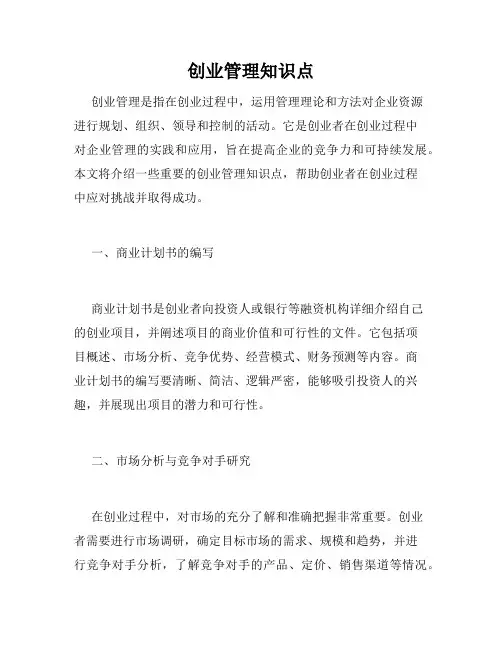 创业管理知识点

创业管理是指在创业过程中，运用管理理论和方法对企业资源进行规划、组织、领导和控制的活动。它是创业者在创业过程中对企业管理的实践和应用，旨在提高企业的竞争力和可持续发展。本文将介绍一些重要的创业管理知识点，帮助创业者在创业过程中应对挑战并取得成功。

一、商业计划书的编写

商业计划书是创业者向投资人或银行等融资机构详细介绍自己的创业项目，并阐述项目的商业价值和可行性的文件。它包括项目概述、市场分析、竞争优势、经营模式、财务预测等内容。商业计划书的编写要清晰、简洁、逻辑严密，能够吸引投资人的兴趣，并展现出项目的潜力和可行性。

二、市场分析与竞争对手研究

在创业过程中，对市场的充分了解和准确把握非常重要。创业者需要进行市场调研，确定目标市场的需求、规模和趋势，并进行竞争对手分析，了解竞争对手的产品、定价、销售渠道等情况。